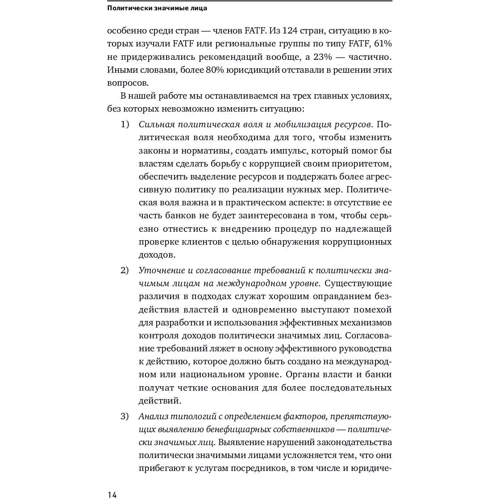 Политически значимые лица

особенно среди стран — членов FATF. Из 124 стран, ситуацию в которых изучали FATF или региональные группы по типу FATF, 61% не придерживались рекомендаций вообще, а 23% — частично. Иными словами, более 80% юрисдикций отставали в решении этих вопросов.

В нашей работе мы останавливаемся на трех главных условиях, без которых невозможно изменить ситуацию:

1) Сильная политическая воля и мобилизация ресурсов. Политическая воля необходима для того, чтобы изменить законы и нормативы, создать импульс, который помог бы властям сделать борьбу с коррупцией своим приоритетом, обеспечить выделение ресурсов и поддержать более агрессивную политику по реализации нужных мер. Политическая воля важна и в практическом аспекте: в отсутствие ее часть банков не будет заинтересована в том, чтобы серьезно отнестись к внедрению процедур по надлежащей проверке клиентов с целью обнаружения коррупционных доходов.

2) Уточнение и согласование требований к политически значимым лицам на международном уровне. Существующие различия в подходах служат хорошим оправданием бездействия властей и одновременно выступают помехой для разработки и использования эффективных механизмов контроля доходов политически значимых лиц. Согласование требований ляжет в основу эффективного руководства к действию, которое должно быть создано на международном или национальном уровне. Органы власти и банки получат четкие основания для более последовательных действий.

3) Анализ типологий с определением факторов, препятствующих выявлению бенефициарных собственников — политически значимых лиц. Выявление нарушений законодательства политически значимыми лицами усложняется тем, что они прибегают к услугам посредников, в том числе и юридиче-

14